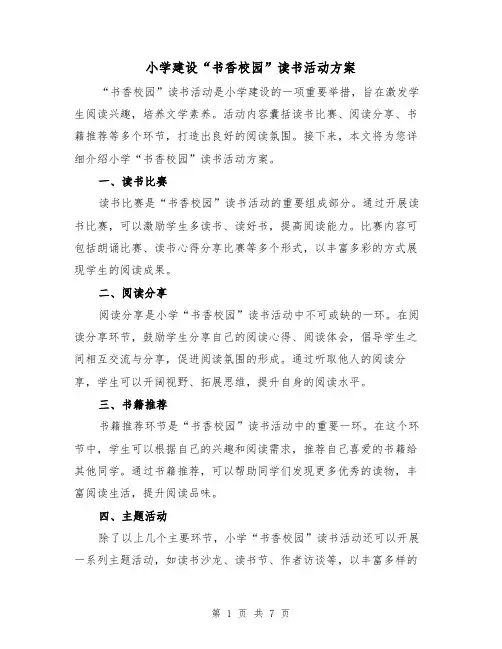 小学建设“书香校园”读书活动方案

“书香校园”读书活动是小学建设的一项重要举措，旨在激发学生阅读兴趣，培养文学素养。活动内容囊括读书比赛、阅读分享、书籍推荐等多个环节，打造出良好的阅读氛围。接下来，本文将为您详细介绍小学“书香校园”读书活动方案。

一、读书比赛

读书比赛是“书香校园”读书活动的重要组成部分。通过开展读书比赛，可以激励学生多读书、读好书，提高阅读能力。比赛内容可包括朗诵比赛、读书心得分享比赛等多个形式，以丰富多彩的方式展现学生的阅读成果。

二、阅读分享

阅读分享是小学“书香校园”读书活动中不可或缺的一环。在阅读分享环节，鼓励学生分享自己的阅读心得、阅读体会，倡导学生之间相互交流与分享，促进阅读氛围的形成。通过听取他人的阅读分享，学生可以开阔视野、拓展思维，提升自身的阅读水平。

三、书籍推荐

书籍推荐环节是“书香校园”读书活动中的重要一环。在这个环节中，学生可以根据自己的兴趣和阅读需求，推荐自己喜爱的书籍给其他同学。通过书籍推荐，可以帮助同学们发现更多优秀的读物，丰富阅读生活，提升阅读品味。

四、主题活动

除了以上几个主要环节，小学“书香校园”读书活动还可以开展一系列主题活动，如读书沙龙、读书节、作者访谈等，以丰富多样的

第 1 页 共 7 页